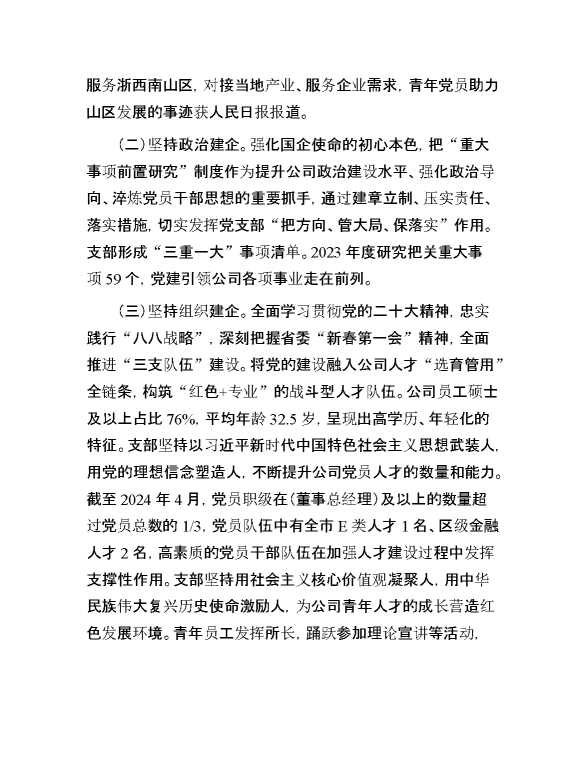 服务浙西南山区，对接当地产业、服务企业需求，青年党员助力山区发展的事迹获人民日报报道。

（二）坚持政治建企。强化国企使命的初心本色，把“重大事项前置研究”制度作为提升公司政治建设水平、强化政治导向、淬炼党员干部思想的重要抓手，通过建章立制、压实责任、落实措施，切实发挥党支部“把方向、管大局、保落实”作用。支部形成“三重一大”事项清单。2023 年度研究把关重大事项 59 个，党建引领公司各项事业走在前列。

（三）坚持组织建企。全面学习贯彻党的二十大精神，忠实践行“八八战略”，深刻把握省委“新春第一会”精神，全面推进“三支队伍”建设。将党的建设融入公司人才“选育管用”全链条，构筑“红色+专业”的战斗型人才队伍。公司员工硕士及以上占比 76%，平均年龄 32.5 岁，呈现出高学历、年轻化的特征。支部坚持以习近平新时代中国特色社会主义思想武装人，用党的理想信念塑造人，不断提升公司党员人才的数量和能力。截至 2024 年 4 月，党员职级在（董事总经理）及以上的数量超过党员总数的 1/3，党员队伍中有全市 E 类人才 1 名、区级金融人才 2 名，高素质的党员干部队伍在加强人才建设过程中发挥支撑性作用。支部坚持用社会主义核心价值观凝聚人，用中华民族伟大复兴历史使命激励人，为公司青年人才的成长营造红色发展环境。青年员工发挥所长，踊跃参加理论宣讲等活动，